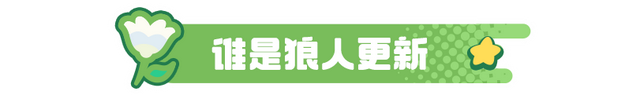 谁是狼人更新